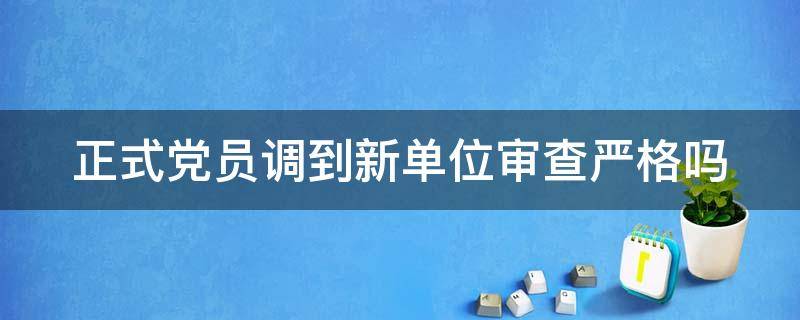 正式党员调到新单位审查严格吗